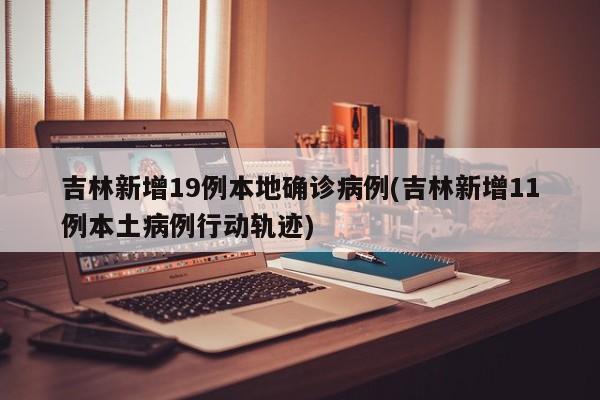 吉林新增19例本地确诊病例(吉林新增11例本土病例行动轨迹)